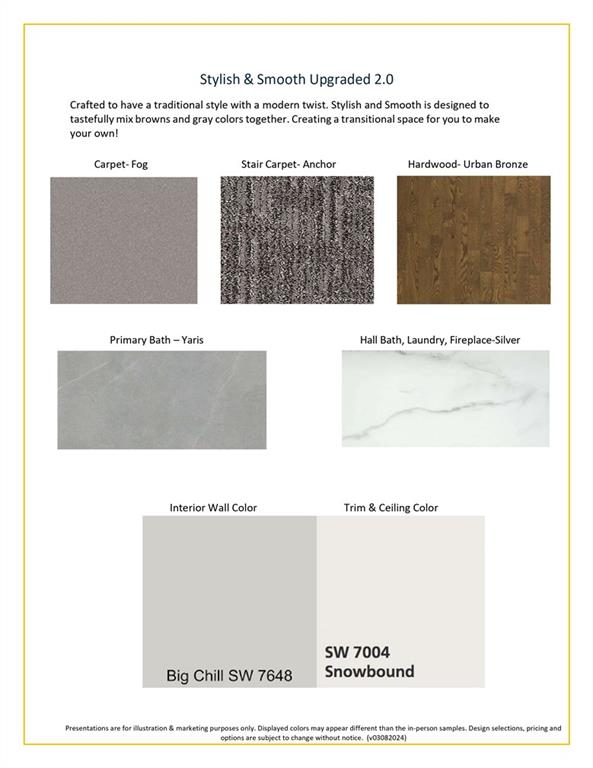 Stylish & Smooth Upgraded 2.0

Crafted to have a traditional style with a modern twist. Stylish and Smooth is designed to tastefully mix browns and gray colors together. Creating a transitional space for you to make your own!

Carpet- Fog

Stair Carpet- Anchor

Hardwood- Urban Bronze

Primary Bath – Yaris

Hall Bath, Laundry, Fireplace-Silver

Interior Wall Color

Trim & Ceiling Color

Big Chill SW 7648

SW 7004
Snowbound

Presentations are for illustration & marketing purposes only. Displayed colors may appear different than the in-person samples. Design selections, pricing and options are subject to change without notice. (v03082024)